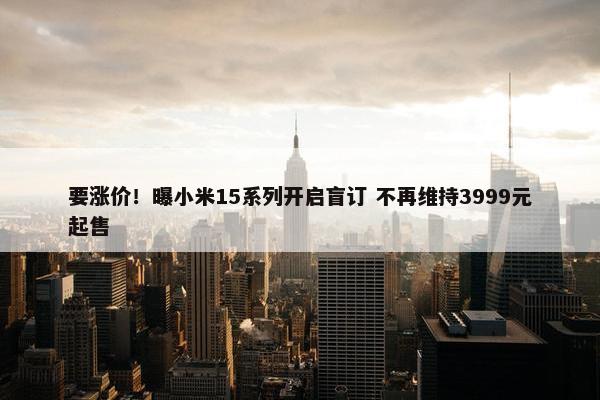 要涨价！曝小米15系列开启盲订 不再维持3999元起售